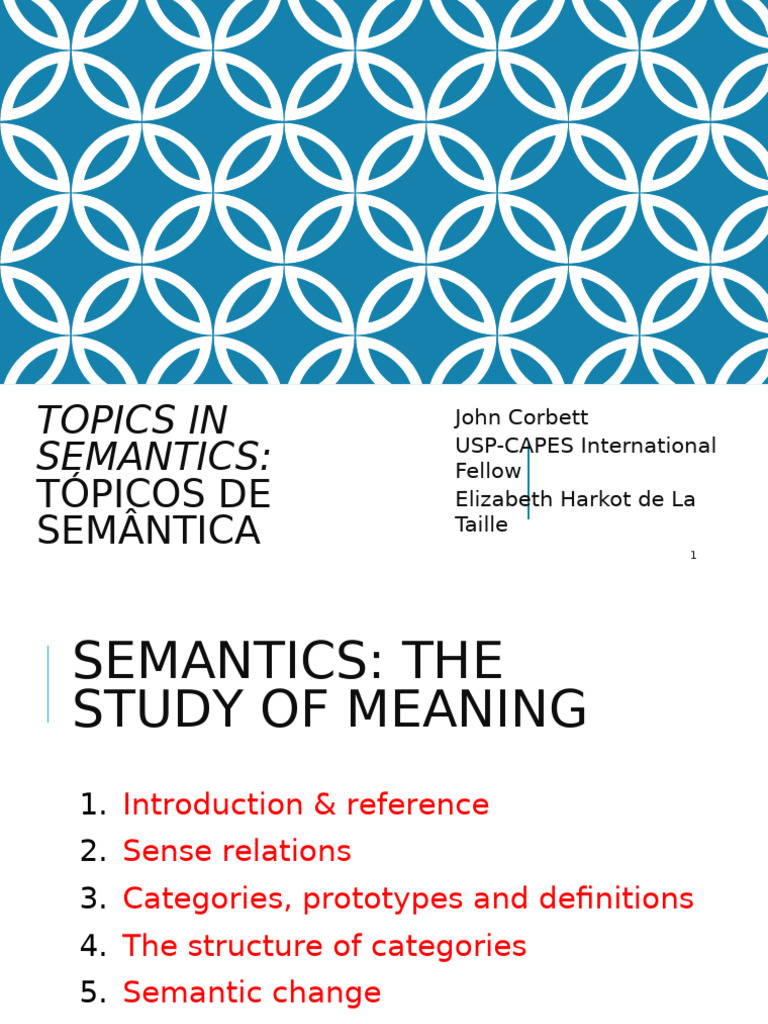 TOPICS IN SEMANTICS: TÓPICOS DE SEMÂNTICA

John Corbett
USP-CAPES International Fellow
Elizabeth Harkot de La Taille

1

SEMANTICS: THE STUDY OF MEANING

1. Introduction & reference
2. Sense relations
3. Categories, prototypes and definitions
4. The structure of categories
5. Semantic change